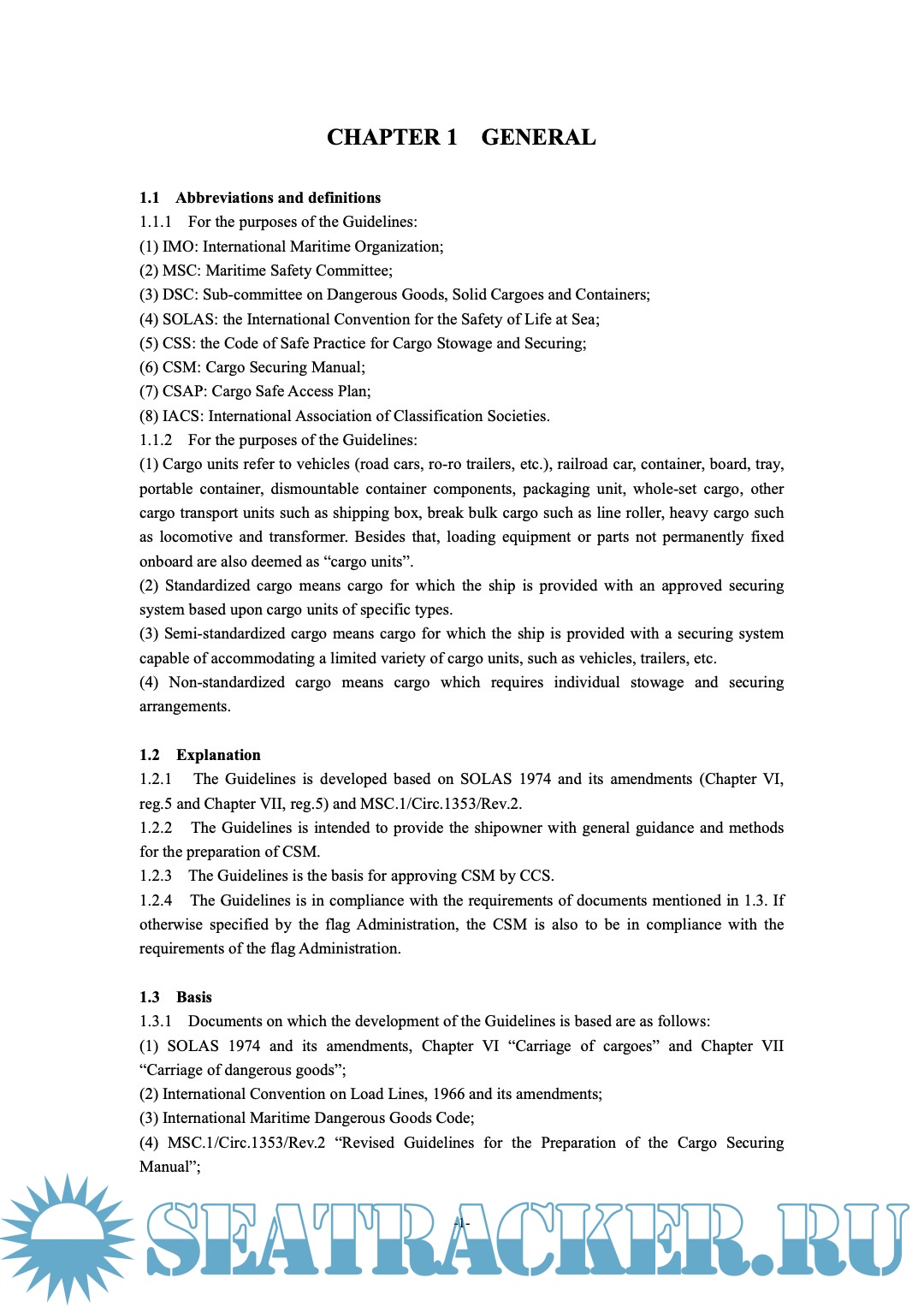 CHAPTER 1 GENERAL

1.1 Abbreviations and definitions
1.1.1 For the purposes of the Guidelines:
(1) IMO: International Maritime Organization;
(2) MSC: Maritime Safety Committee;
(3) DSC: Sub-committee on Dangerous Goods, Solid Cargoes and Containers;
(4) SOLAS: the International Convention for the Safety of Life at Sea;
(5) CSS: the Code of Safe Practice for Cargo Stowage and Securing;
(6) CSM: Cargo Securing Manual;
(7) CSAP: Cargo Safe Access Plan;
(8) IACS: International Association of Classification Societies.
1.1.2 For the purposes of the Guidelines:
(1) Cargo units refer to vehicles (road cars, ro-ro trailers, etc.), railroad car, container, board, tray, portable container, dismountable container components, packaging unit, whole-set cargo, other cargo transport units such as shipping box, break bulk cargo such as line roller, heavy cargo such as locomotive and transformer. Besides that, loading equipment or parts not permanently fixed onboard are also deemed as “cargo units”.
(2) Standardized cargo means cargo for which the ship is provided with an approved securing system based upon cargo units of specific types.
(3) Semi-standardized cargo means cargo for which the ship is provided with a securing system capable of accommodating a limited variety of cargo units, such as vehicles, trailers, etc.
(4) Non-standardized cargo means cargo which requires individual stowage and securing arrangements.

1.2 Explanation
1.2.1 The Guidelines is developed based on SOLAS 1974 and its amendments (Chapter VI, reg.5 and Chapter VII, reg.5) and MSC.1/Circ.1353/Rev.2.
1.2.2 The Guidelines is intended to provide the shipowner with general guidance and methods for the preparation of CSM.
1.2.3 The Guidelines is the basis for approving CSM by CCS.
1.2.4 The Guidelines is in compliance with the requirements of documents mentioned in 1.3. If otherwise specified by the flag Administration, the CSM is also to be in compliance with the requirements of the flag Administration.

1.3 Basis
1.3.1 Documents on which the development of the Guidelines is based are as follows:
(1) SOLAS 1974 and its amendments, Chapter VI “Carriage of cargoes” and Chapter VII “Carriage of dangerous goods”;
(2) International Convention on Load Lines, 1966 and its amendments;
(3) International Maritime Dangerous Goods Code;
(4) MSC.1/Circ.1353/Rev.2 “Revised Guidelines for the Preparation of the Cargo Securing Manual”;

-1-

SEATRACKER.RU